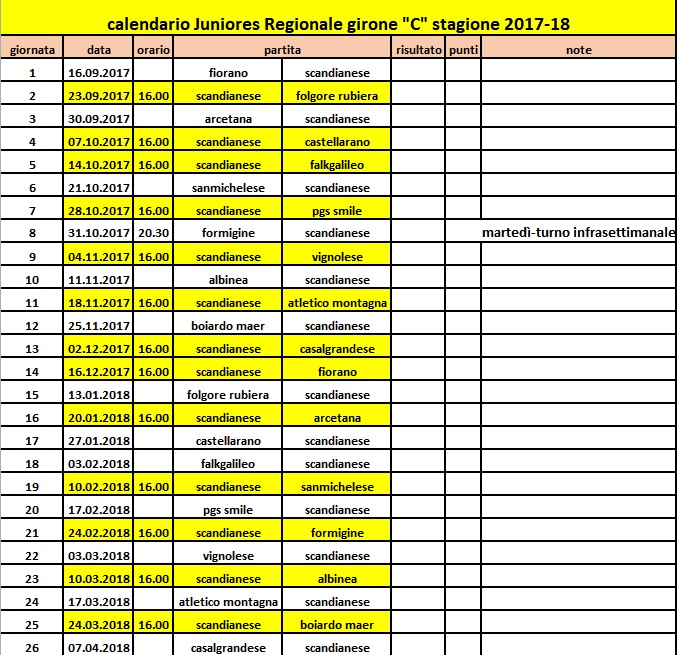 calendario Juniores Regionale girone "C" stagione 2017-18

| giornata | data | orario | partita | | risultato | punti | note |
|---|---|---|---|---|---|---|---|
| 1 | 16.09.2017 | | fiorano | scandianese | | | |
| 2 | 23.09.2017 | 16.00 | scandianese | folgore rubiera | | | |
| 3 | 30.09.2017 | | arcetana | scandianese | | | |
| 4 | 07.10.2017 | 16.00 | scandianese | castellarano | | | |
| 5 | 14.10.2017 | 16.00 | scandianese | falkgalileo | | | |
| 6 | 21.10.2017 | | sanmichelese | scandianese | | | |
| 7 | 28.10.2017 | 16.00 | scandianese | pgs smile | | | |
| 8 | 31.10.2017 | 20.30 | formigine | scandianese | | | martedì-turno infrasettimanale |
| 9 | 04.11.2017 | 16.00 | scandianese | vignolese | | | |
| 10 | 11.11.2017 | | albinea | scandianese | | | |
| 11 | 18.11.2017 | 16.00 | scandianese | atletico montagna | | | |
| 12 | 25.11.2017 | | boiardo maer | scandianese | | | |
| 13 | 02.12.2017 | 16.00 | scandianese | casalgrandese | | | |
| 14 | 16.12.2017 | 16.00 | scandianese | fiorano | | | |
| 15 | 13.01.2018 | | folgore rubiera | scandianese | | | |
| 16 | 20.01.2018 | 16.00 | scandianese | arcetana | | | |
| 17 | 27.01.2018 | | castellarano | scandianese | | | |
| 18 | 03.02.2018 | | falkgalileo | scandianese | | | |
| 19 | 10.02.2018 | 16.00 | scandianese | sanmichelese | | | |
| 20 | 17.02.2018 | | pgs smile | scandianese | | | |
| 21 | 24.02.2018 | 16.00 | scandianese | formigine | | | |
| 22 | 03.03.2018 | | vignolese | scandianese | | | |
| 23 | 10.03.2018 | 16.00 | scandianese | albinea | | | |
| 24 | 17.03.2018 | | atletico montagna | scandianese | | | |
| 25 | 24.03.2018 | 16.00 | scandianese | boiardo maer | | | |
| 26 | 07.04.2018 | | casalgrandese | scandianese | | | |